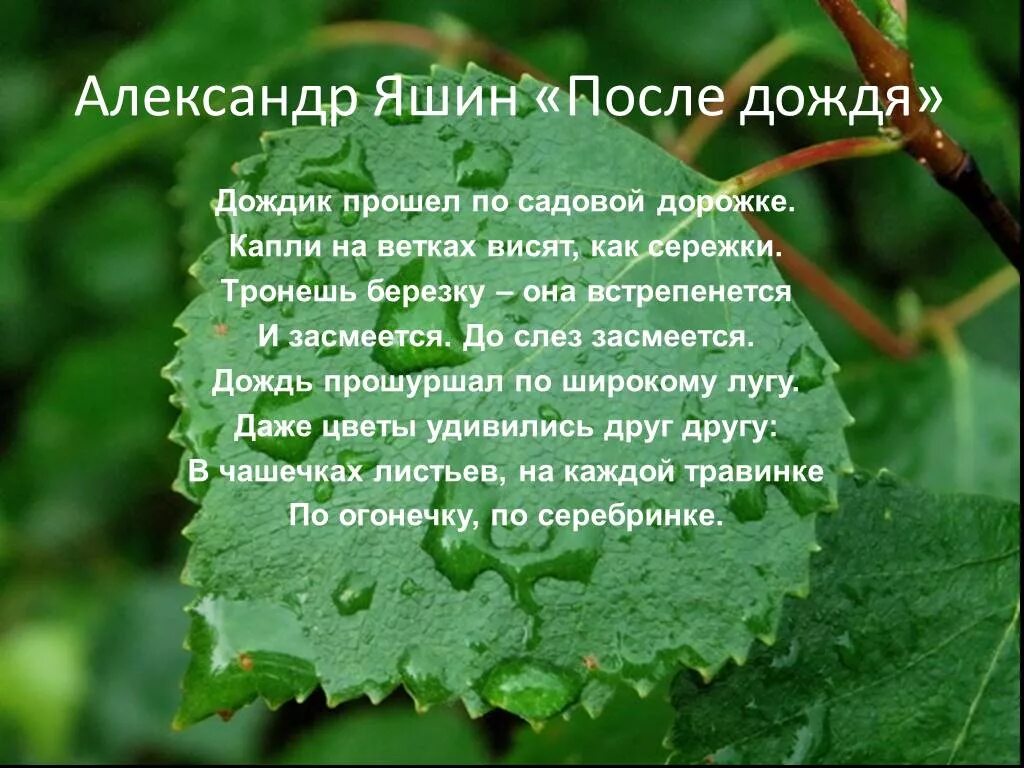 Александр Яшин «После дождя»

Дождик прошел по садовой дорожке.
Капли на ветках висят, как сережки.
Тронешь березку – она встрепенется
И засмеется. До слез засмеется.
Дождь прошуршал по широкому лугу.
Даже цветы удивились друг другу:
В чашечках листьев, на каждой травинке
По огонечку, по серебринке.